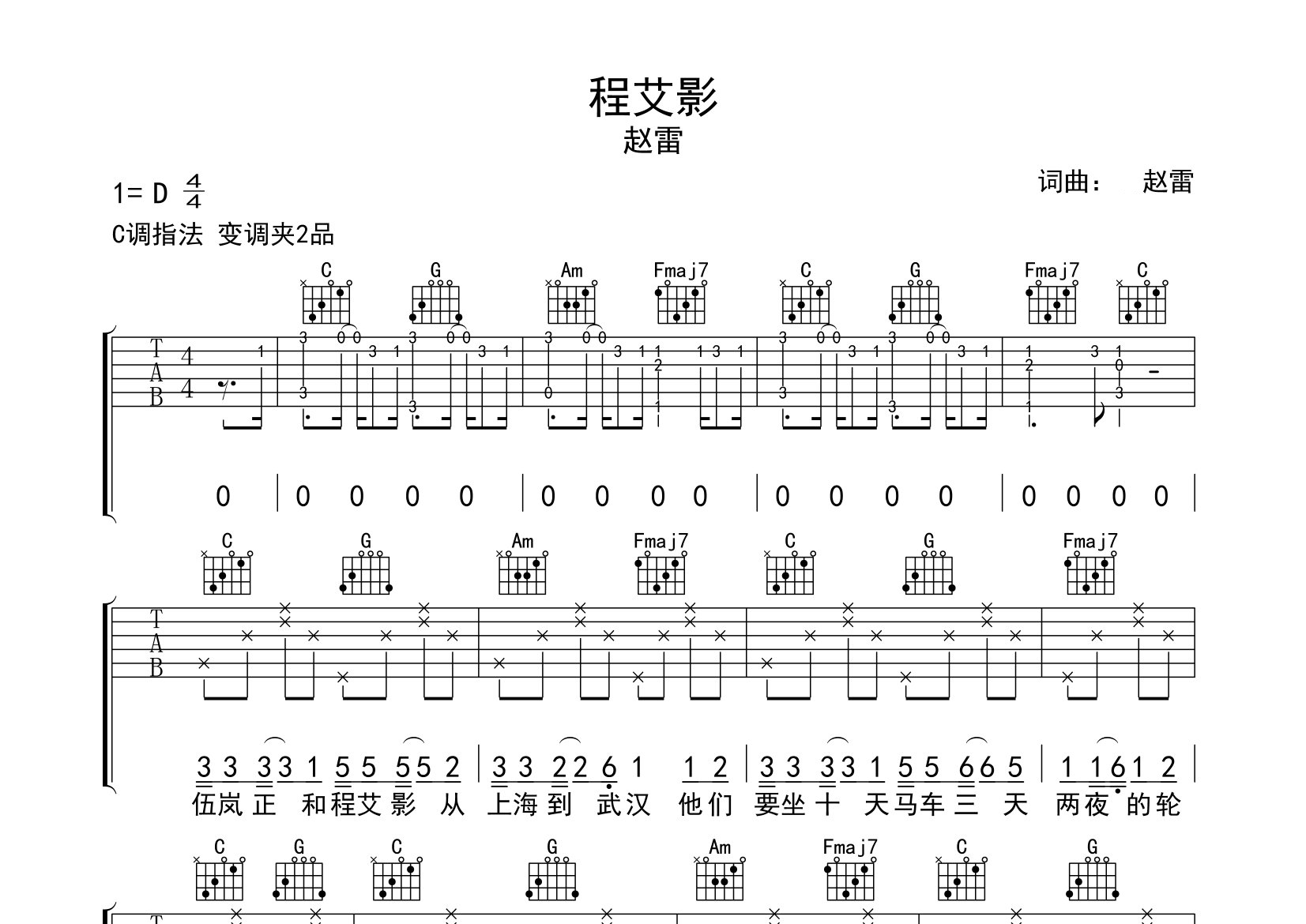 程艾影

赵雷

1= D $\frac{4}{4}$

词曲： 赵雷

C调指法 变调夹2品

C G Am Fmaj7 C G Fmaj7 C

T
A
B

4
4

0 | 0 0 0 0 | 0 0 0 0 | 0 0 0 0 | 0 0 0 0 |

C G Am Fmaj7 C G Fmaj7

T
A
B

3 3 3 3 1 5 5 5 5 2 | 3 3 2 2 6 1 1 2 | 3 3 3 3 1 5 5 6 6 5 | 1 1 6 1 2 |

伍岚正 和程艾影 从 上海到 武汉 他们 要坐十 天马车三 天 两夜 的轮

C G C G Am Fmaj7 C G

T